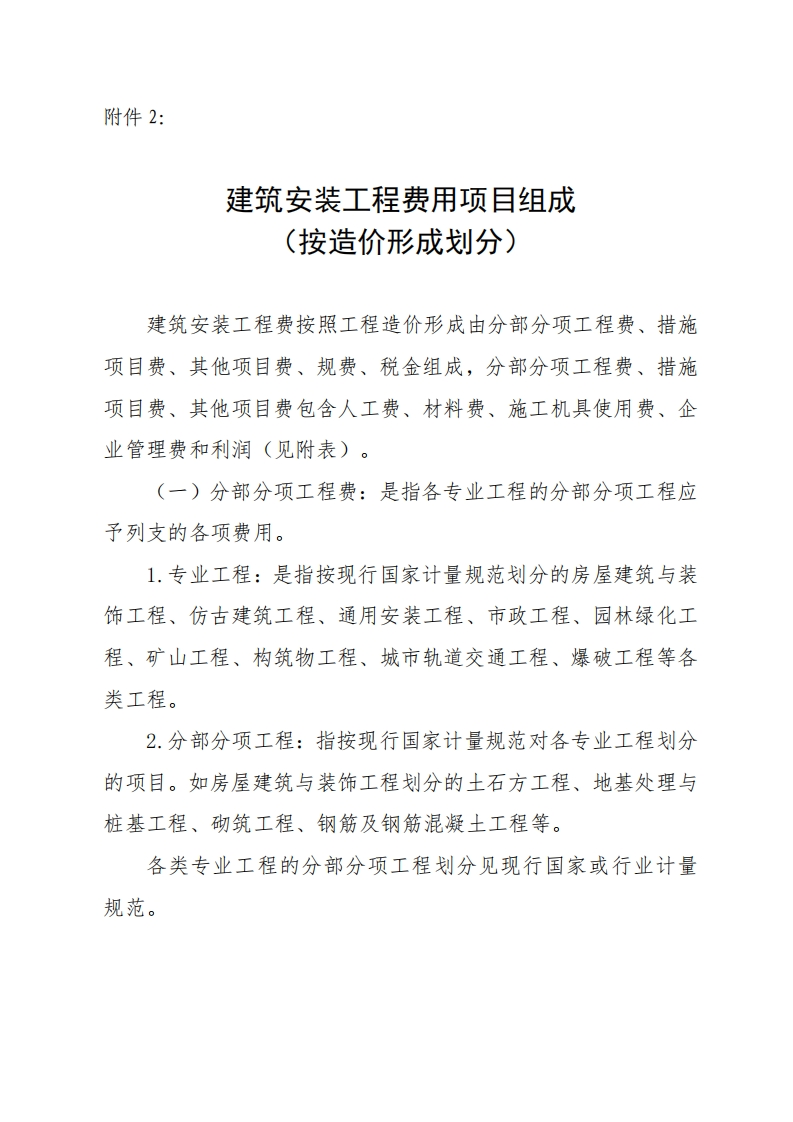 附件 2:

建筑安装工程费用项目组成
（按造价形成划分）

建筑安装工程费按照工程造价形成由分部分项工程费、措施项目费、其他项目费、规费、税金组成，分部分项工程费、措施项目费、其他项目费包含人工费、材料费、施工机具使用费、企业管理费和利润（见附表）。

（一）分部分项工程费：是指各专业工程的分部分项工程应予列支的各项费用。

1.专业工程：是指按现行国家计量规范划分的房屋建筑与装饰工程、仿古建筑工程、通用安装工程、市政工程、园林绿化工程、矿山工程、构筑物工程、城市轨道交通工程、爆破工程等各类工程。

2.分部分项工程：指按现行国家计量规范对各专业工程划分的项目。如房屋建筑与装饰工程划分的土石方工程、地基处理与桩基工程、砌筑工程、钢筋及钢筋混凝土工程等。

各类专业工程的分部分项工程划分见现行国家或行业计量规范。